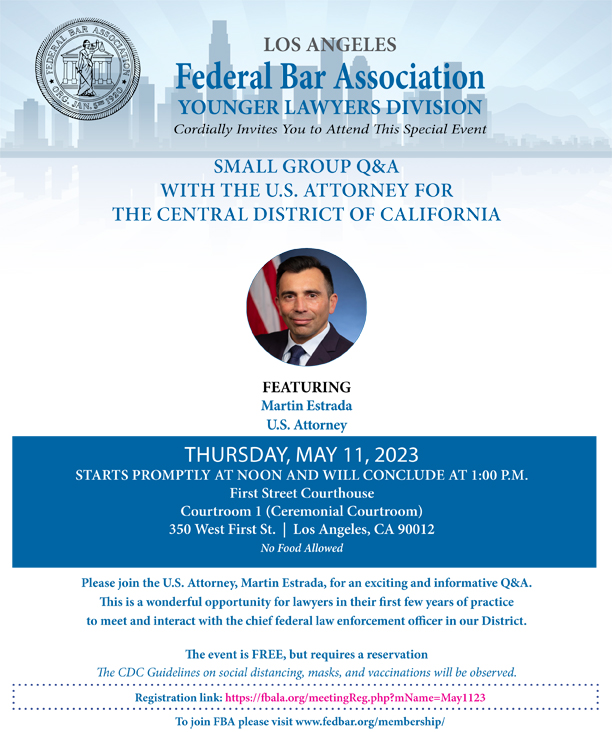 FEDERAL BAR ASSOCIATION
ORG. JAN. 5TH 1920

LOS ANGELES
Federal Bar Association
YOUNGER LAWYERS DIVISION
Cordially Invites You to Attend This Special Event

SMALL GROUP Q&A
WITH THE U.S. ATTORNEY FOR
THE CENTRAL DISTRICT OF CALIFORNIA

FEATURING
Martin Estrada
U.S. Attorney

THURSDAY, MAY 11, 2023
STARTS PROMPTLY AT NOON AND WILL CONCLUDE AT 1:00 P.M.
First Street Courthouse
Courtroom 1 (Ceremonial Courtroom)
350 West First St. | Los Angeles, CA 90012
No Food Allowed

Please join the U.S. Attorney, Martin Estrada, for an exciting and informative Q&A. This is a wonderful opportunity for lawyers in their first few years of practice to meet and interact with the chief federal law enforcement officer in our District.

The event is FREE, but requires a reservation
The CDC Guidelines on social distancing, masks, and vaccinations will be observed.

Registration link: https://fbala.org/meetingReg.php?mName=May1123

To join FBA please visit www.fedbar.org/membership/